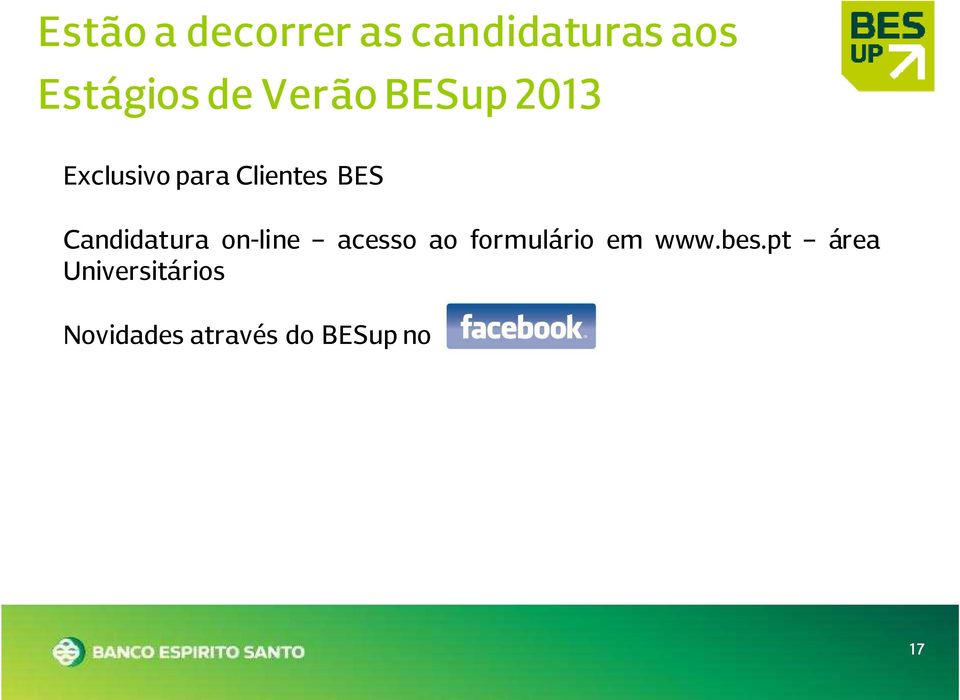 Estão a decorrer as candidaturas aos Estágios de Verão BESup 2013

BES UP

Exclusivo para Clientes BES

Candidatura on-line – acesso ao formulário em www.bes.pt – área Universitários

Novidades através do BESup no facebook

BANCO ESPIRITO SANTO

17